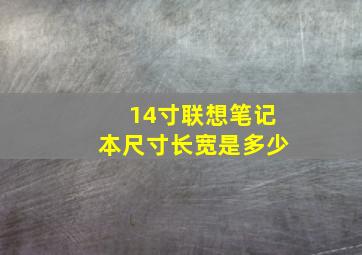 14寸联想笔记本尺寸长宽是多少